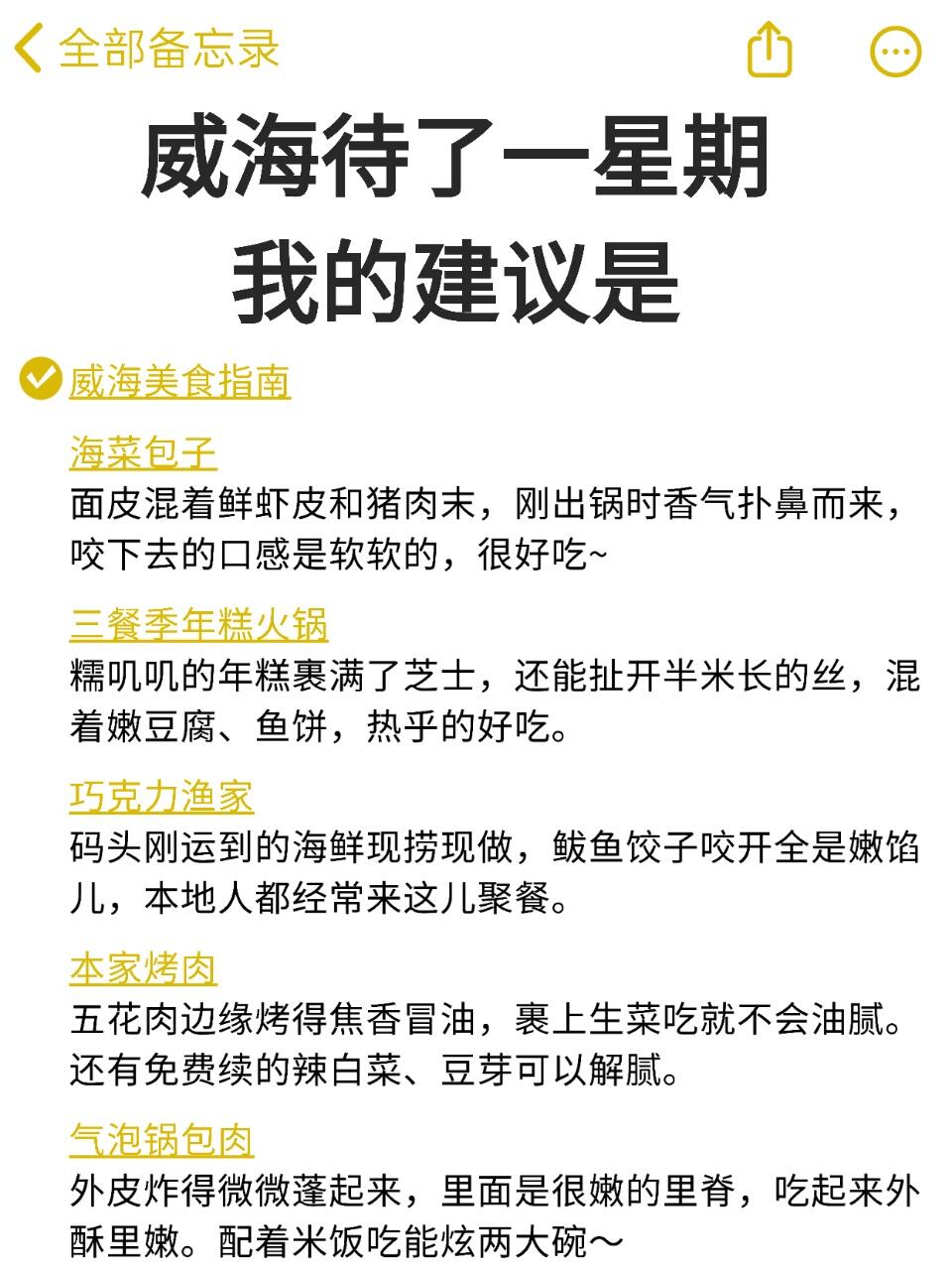 全部备忘录

威海待了一星期
我的建议是

威海美食指南

海菜包子
面皮混着鲜虾皮和猪肉末，刚出锅时香气扑鼻而来，咬下去的口感是软软的，很好吃~

三餐季年糕火锅
糯叽叽的年糕裹满了芝士，还能扯开半米长的丝，混着嫩豆腐、鱼饼，热乎的好吃。

巧克力渔家
码头刚运到的海鲜现捞现做，鲅鱼饺子咬开全是嫩馅儿，本地人都经常来这儿聚餐。

本家烤肉
五花肉边缘烤得焦香冒油，裹上生菜吃就不会油腻。还有免费续的辣白菜、豆芽可以解腻。

气泡锅包肉
外皮炸得微微蓬起来，里面是很嫩的里脊，吃起来外酥里嫩。配着米饭吃能炫两大碗～